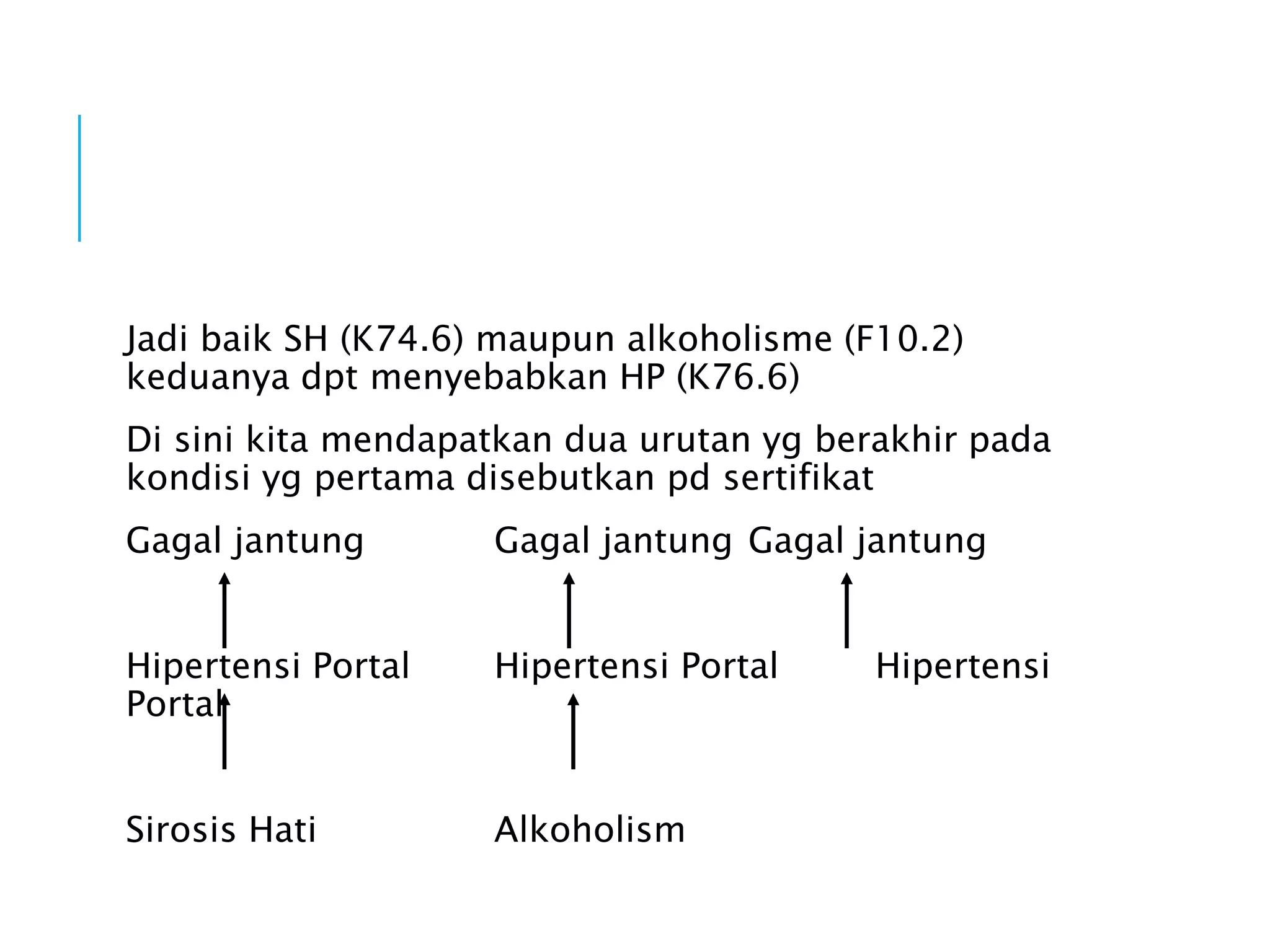 Jadi baik SH (K74.6) maupun alkoholisme (F10.2) keduanya dpt menyebabkan HP (K76.6)

Di sini kita mendapatkan dua urutan yg berakhir pada kondisi yg pertama disebutkan pd sertifikat

Gagal jantung Gagal jantung Gagal jantung

Hipertensi Portal Hipertensi Portal Hipertensi Portal

Sirosis Hati Alkoholism